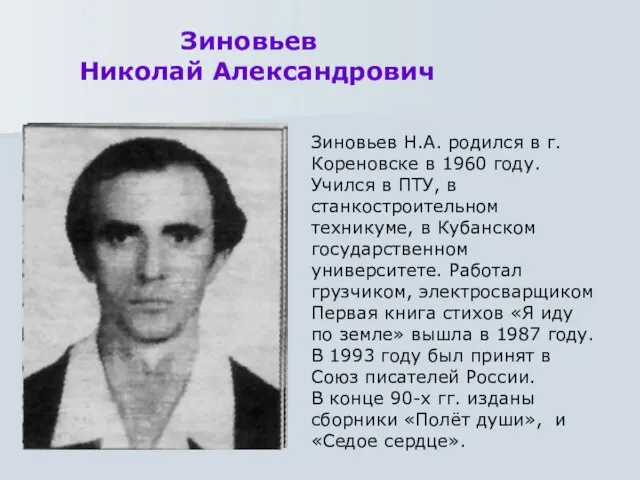 Зиновьев
Николай Александрович

Зиновьев Н.А. родился в г. Кореновске в 1960 году. Учился в ПТУ, в станкостроительном техникуме, в Кубанском государственном университете. Работал грузчиком, электросварщиком
Первая книга стихов «Я иду по земле» вышла в 1987 году. В 1993 году был принят в Союз писателей России.
В конце 90-х гг. изданы сборники «Полёт души», и «Седое сердце».